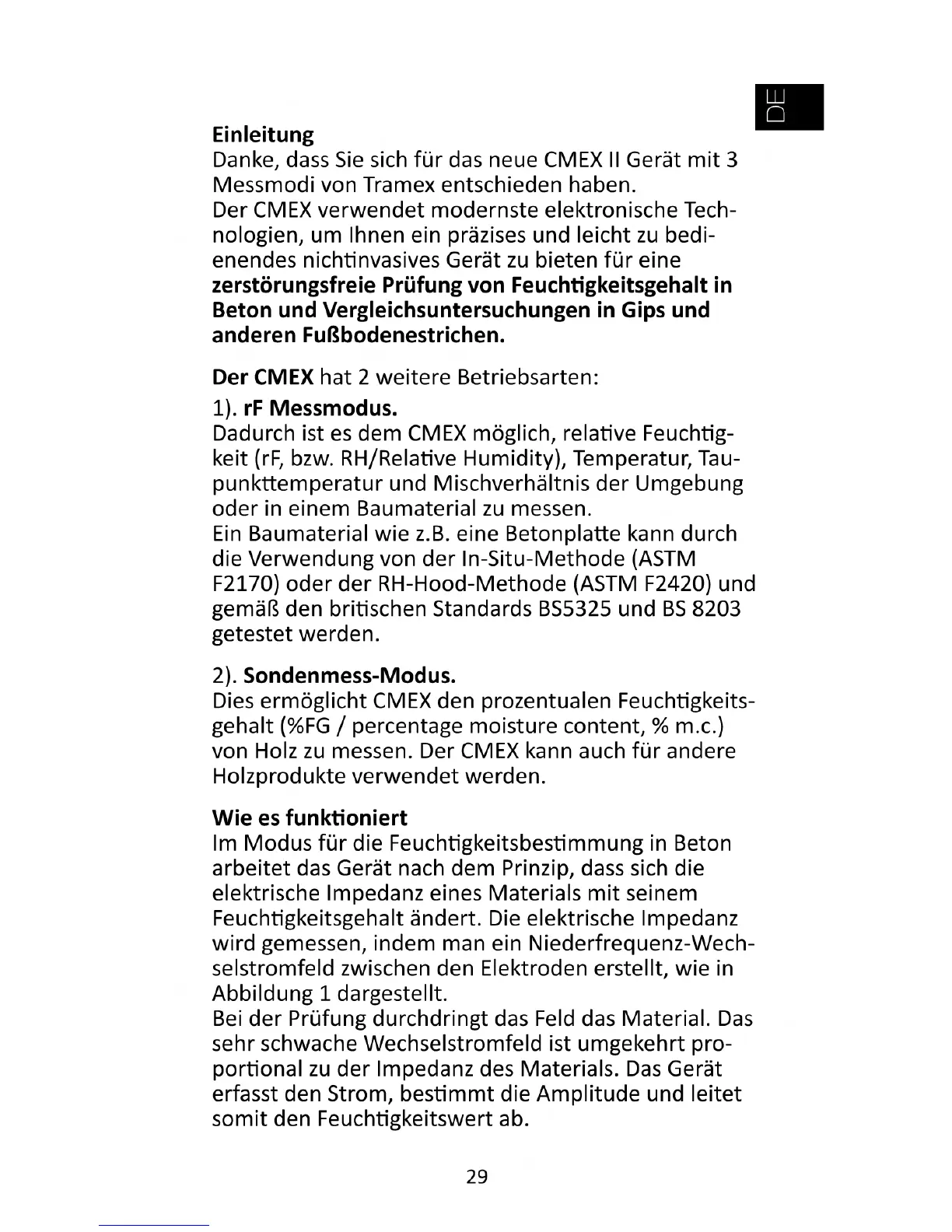 DE

Einleitung

Danke, dass Sie sich für das neue CMEX II Gerät mit 3 Messmodi von Tramex entschieden haben.

Der CMEX verwendet modernste elektronische Technologien, um Ihnen ein präzises und leicht zu bedienendes nichtinvasives Gerät zu bieten für eine zerstörungsfreie Prüfung von Feuchtigkeitsgehalt in Beton und Vergleichsuntersuchungen in Gips und anderen Fußbodenestrichen.

Der CMEX hat 2 weitere Betriebsarten:

1). rF Messmodus.

Dadurch ist es dem CMEX möglich, relative Feuchtigkeit (rF, bzw. RH/Relative Humidity), Temperatur, Taupunkttemperatur und Mischverhältnis der Umgebung oder in einem Baumaterial zu messen.

Ein Baumaterial wie z.B. eine Betonplatte kann durch die Verwendung von der In-Situ-Methode (ASTM F2170) oder der RH-Hood-Methode (ASTM F2420) und gemäß den britischen Standards BS5325 und BS 8203 getestet werden.

2). Sondenmess-Modus.

Dies ermöglicht CMEX den prozentualen Feuchtigkeitsgehalt (%FG / percentage moisture content, % m.c.) von Holz zu messen. Der CMEX kann auch für andere Holzprodukte verwendet werden.

Wie es funktioniert

Im Modus für die Feuchtigkeitsbestimmung in Beton arbeitet das Gerät nach dem Prinzip, dass sich die elektrische Impedanz eines Materials mit seinem Feuchtigkeitsgehalt ändert. Die elektrische Impedanz wird gemessen, indem man ein Niederfrequenz-Wechselstromfeld zwischen den Elektroden erstellt, wie in Abbildung 1 dargestellt.

Bei der Prüfung durchdringt das Feld das Material. Das sehr schwache Wechselstromfeld ist umgekehrt proportional zu der Impedanz des Materials. Das Gerät erfasst den Strom, bestimmt die Amplitude und leitet somit den Feuchtigkeitswert ab.

29